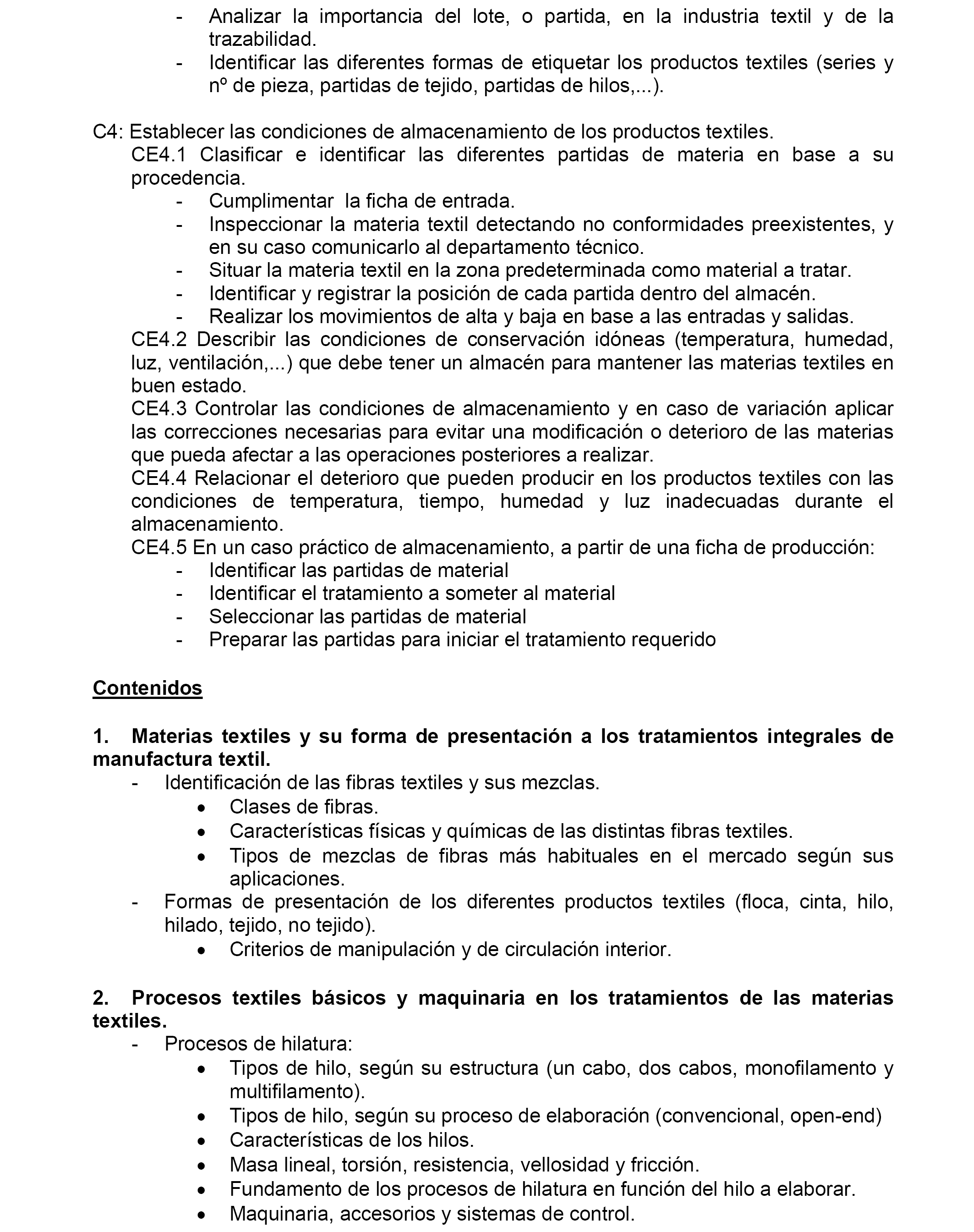 - Analizar la importancia del lote, o partida, en la industria textil y de la trazabilidad.
- Identificar las diferentes formas de etiquetar los productos textiles (series y nº de pieza, partidas de tejido, partidas de hilos,...).

C4: Establecer las condiciones de almacenamiento de los productos textiles.
CE4.1 Clasificar e identificar las diferentes partidas de materia en base a su procedencia.
- Cumplimentar la ficha de entrada.
- Inspeccionar la materia textil detectando no conformidades preexistentes, y en su caso comunicarlo al departamento técnico.
- Situar la materia textil en la zona predeterminada como material a tratar.
- Identificar y registrar la posición de cada partida dentro del almacén.
- Realizar los movimientos de alta y baja en base a las entradas y salidas.
CE4.2 Describir las condiciones de conservación idóneas (temperatura, humedad, luz, ventilación,...) que debe tener un almacén para mantener las materias textiles en buen estado.
CE4.3 Controlar las condiciones de almacenamiento y en caso de variación aplicar las correcciones necesarias para evitar una modificación o deterioro de las materias que pueda afectar a las operaciones posteriores a realizar.
CE4.4 Relacionar el deterioro que pueden producir en los productos textiles con las condiciones de temperatura, tiempo, humedad y luz inadecuadas durante el almacenamiento.
CE4.5 En un caso práctico de almacenamiento, a partir de una ficha de producción:
- Identificar las partidas de material
- Identificar el tratamiento a someter al material
- Seleccionar las partidas de material
- Preparar las partidas para iniciar el tratamiento requerido

Contenidos

1. Materias textiles y su forma de presentación a los tratamientos integrales de manufactura textil.
- Identificación de las fibras textiles y sus mezclas.
• Clases de fibras.
• Características físicas y químicas de las distintas fibras textiles.
• Tipos de mezclas de fibras más habituales en el mercado según sus aplicaciones.
- Formas de presentación de los diferentes productos textiles (floca, cinta, hilo, hilado, tejido, no tejido).
• Criterios de manipulación y de circulación interior.

2. Procesos textiles básicos y maquinaria en los tratamientos de las materias textiles.
- Procesos de hilatura:
• Tipos de hilo, según su estructura (un cabo, dos cabos, monofilamento y multifilamento).
• Tipos de hilo, según su proceso de elaboración (convencional, open-end)
• Características de los hilos.
• Masa lineal, torsión, resistencia, vellosidad y fricción.
• Fundamento de los procesos de hilatura en función del hilo a elaborar.
• Maquinaria, accesorios y sistemas de control.